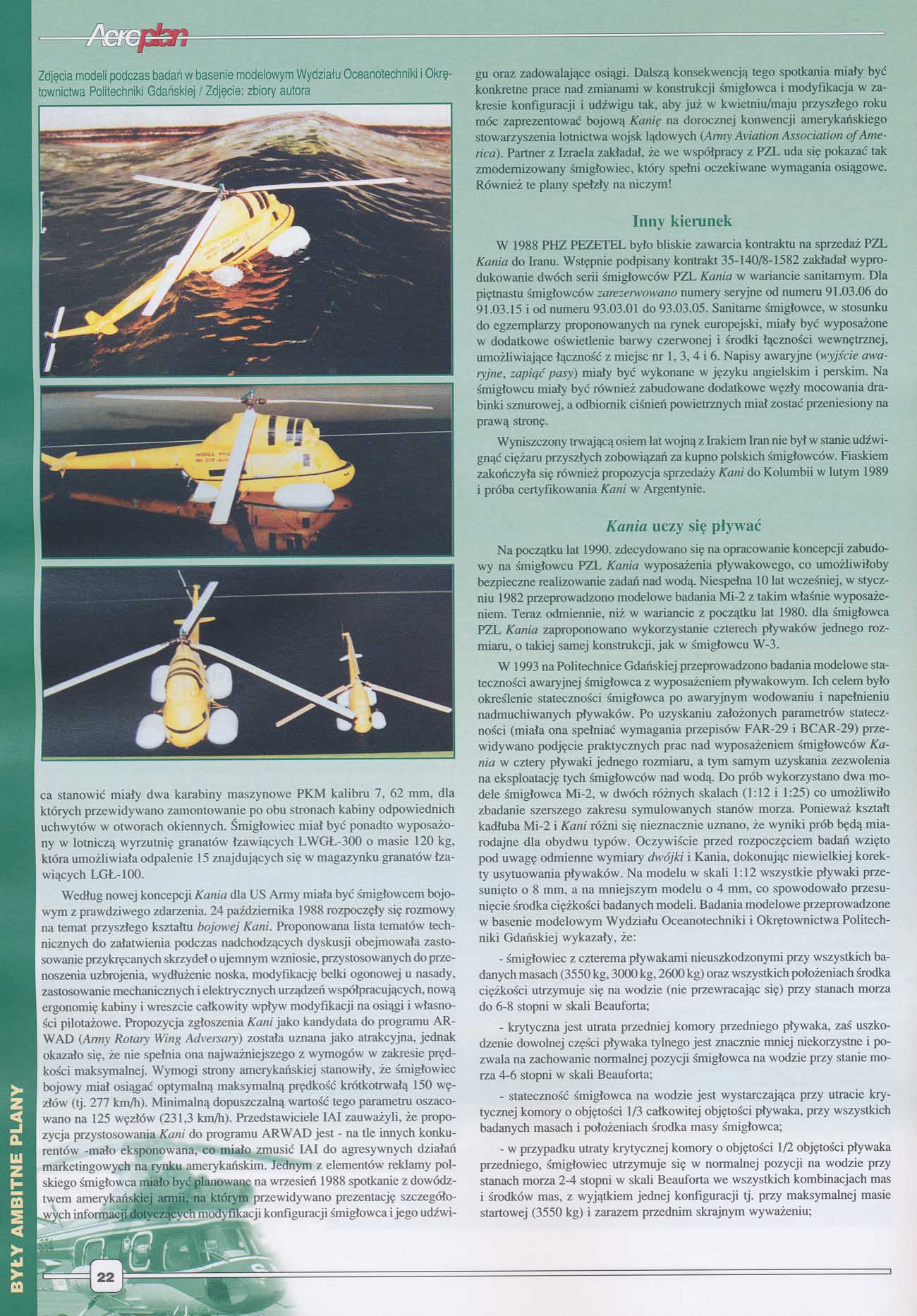 Aeroplan

Zdjęcia modeli podczas badań w basenie modelowym Wydziału Oceanotechniki i Okrętownictwa Politechniki Gdańskiej / Zdjęcie: zbiory autora

ca stanowić miały dwa karabiny maszynowe PKM kalibru 7, 62 mm, dla których przewidywano zamontowanie po obu stronach kabiny odpowiednich uchwytów w otworach okiennych. Śmigłowiec miał być ponadto wyposażony w lotniczą wyrzutnię granatów łzawiących LWGŁ-300 o masie 120 kg, która umożliwiała odpalenie 15 znajdujących się w magazynku granatów łzawiących LGŁ-100.

Według nowej koncepcji Kania dla US Army miała być śmigłowcem bojowym z prawdziwego zdarzenia. 24 października 1988 rozpoczęły się rozmowy na temat przyszłego kształtu bojowej Kani. Proponowana lista tematów technicznych do załatwienia podczas nadchodzących dyskusji obejmowała zastosowanie przykręcanych skrzydeł o ujemnym wzniosie, przystosowanych do przenoszenia uzbrojenia, wydłużenie noska, modyfikację belki ogonowej u nasady, zastosowanie mechanicznych i elektrycznych urządzeń współpracujących, nową ergonomię kabiny i wreszcie całkowity wpływ modyfikacji na osiągi i własności pilotażowe. Propozycja zgłoszenia Kani jako kandydata do programu ARWAD (Army Rotary Wing Adversary) została uznana jako atrakcyjna, jednak okazało się, że nie spełnia ona najważniejszego z wymogów w zakresie prędkości maksymalnej. Wymogi strony amerykańskiej stanowiły, że śmigłowiec bojowy miał osiągać optymalną maksymalną prędkość krótkotrwałą 150 węzłów (tj. 277 km/h). Minimalną dopuszczalną wartość tego parametru oszacowano na 125 węzłów (231,3 km/h). Przedstawiciele IAI zauważyli, że propozycja przystosowania Kani do programu ARWAD jest - na tle innych konkurentów -mało eksponowana, co miało zmusić IAI do agresywnych działań marketingowych na rynku amerykańskim. Jednym z elementów reklamy polskiego śmigłowca miało być planowane na wrzesień 1988 spotkanie z dowództwem amerykańskiej armii, na którym przewidywano prezentację szczegółowych informacji dotyczących modyfikacji konfiguracji śmigłowca i jego udźwigu oraz zadowalające osiągi. Dalszą konsekwencją tego spotkania miały być konkretne prace nad zmianami w konstrukcji śmigłowca i modyfikacja w zakresie konfiguracji i udźwigu tak, aby już w kwietniu/maju przyszłego roku móc zaprezentować bojową Kanię na dorocznej konwencji amerykańskiego stowarzyszenia lotnictwa wojsk lądowych (Army Aviation Association of America). Partner z Izraela zakładał, że we współpracy z PZL uda się pokazać tak zmodernizowany śmigłowiec, który spełni oczekiwane wymagania osiągowe. Również te plany spełzły na niczym!

Inny kierunek

W 1988 PHZ PEZETEL było bliskie zawarcia kontraktu na sprzedaż PZL Kania do Iranu. Wstępnie podpisany kontrakt 35-140/8-1582 zakładał wyprodukowanie dwóch serii śmigłowców PZL Kania w wariancie sanitarnym. Dla piętnastu śmigłowców zarezerwowano numery seryjne od numeru 91.03.06 do 91.03.15 i od numeru 93.03.01 do 93.03.05. Sanitarne śmigłowce, w stosunku do egzemplarzy proponowanych na rynek europejski, miały być wyposażone w dodatkowe oświetlenie barwy czerwonej i środki łączności wewnętrznej, umożliwiające łączność z miejsc nr 1, 3, 4 i 6. Napisy awaryjne (wyjście awaryjne, zapiąć pasy) miały być wykonane w języku angielskim i perskim. Na śmigłowcu miały być również zabudowane dodatkowe węzły mocowania drabinki sznurowej, a odbiornik ciśnień powietrznych miał zostać przeniesiony na prawą stronę.

Wyniszczony trwającą osiem lat wojną z Irakiem Iran nie był w stanie udźwignąć ciężaru przyszłych zobowiązań za kupno polskich śmigłowców. Fiaskiem zakończyła się również propozycja sprzedaży Kani do Kolumbii w lutym 1989 i próba certyfikowania Kani w Argentynie.

Kania uczy się pływać

Na początku lat 1990. zdecydowano się na opracowanie koncepcji zabudowy na śmigłowcu PZL Kania wyposażenia pływakowego, co umożliwiłoby bezpieczne realizowanie zadań nad wodą. Niespełna 10 lat wcześniej, w styczniu 1982 przeprowadzono modelowe badania Mi-2 z takim właśnie wyposażeniem. Teraz odmiennie, niż w wariancie z początku lat 1980. dla śmigłowca PZL Kania zaproponowano wykorzystanie czterech pływaków jednego rozmiaru, o takiej samej konstrukcji, jak w śmigłowcu W-3.

W 1993 na Politechnice Gdańskiej przeprowadzono badania modelowe stateczności awaryjnej śmigłowca z wyposażeniem pływakowym. Ich celem było określenie stateczności śmigłowca po awaryjnym wodowaniu i napełnieniu nadmuchiwanych pływaków. Po uzyskaniu założonych parametrów stateczności (miała ona spełniać wymagania przepisów FAR-29 i BCAR-29) przewidywano podjęcie praktycznych prac nad wyposażeniem śmigłowców Kania w cztery pływaki jednego rozmiaru, a tym samym uzyskania zezwolenia na eksploatację tych śmigłowców nad wodą. Do prób wykorzystano dwa modele śmigłowca Mi-2, w dwóch różnych skalach (1:12 i 1:25) co umożliwiło zbadanie szerszego zakresu symulowanych stanów morza. Ponieważ kształt kadłuba Mi-2 i Kani różni się nieznacznie uznano, że wyniki prób będą miarodajne dla obydwu typów. Oczywiście przed rozpoczęciem badań wzięto pod uwagę odmienne wymiary dwójki i Kania, dokonując niewielkiej korekty usytuowania pływaków. Na modelu w skali 1:12 wszystkie pływaki przesunięto o 8 mm, a na mniejszym modelu o 4 mm, co spowodowało przesunięcie środka ciężkości badanych modeli. Badania modelowe przeprowadzone w basenie modelowym Wydziału Oceanotechniki i Okrętownictwa Politechniki Gdańskiej wykazały, że:

- śmigłowiec z czterema pływakami nieuszkodzonymi przy wszystkich badanych masach (3550 kg, 3000 kg, 2600 kg) oraz wszystkich położeniach środka ciężkości utrzymuje się na wodzie (nie przewracając się) przy stanach morza do 6-8 stopni w skali Beauforta;

- krytyczna jest utrata przedniej komory przedniego pływaka, zaś uszkodzenie dowolnej części pływaka tylnego jest znacznie mniej niekorzystne i pozwala na zachowanie normalnej pozycji śmigłowca na wodzie przy stanie morza 4-6 stopni w skali Beauforta;

- stateczność śmigłowca na wodzie jest wystarczająca przy utracie krytycznej komory o objętości 1/3 całkowitej objętości pływaka, przy wszystkich badanych masach i położeniach środka masy śmigłowca;

- w przypadku utraty krytycznej komory o objętości 1/2 objętości pływaka przedniego, śmigłowiec utrzymuje się w normalnej pozycji na wodzie przy stanach morza 2-4 stopni w skali Beauforta we wszystkich kombinacjach mas i środków mas, z wyjątkiem jednej konfiguracji tj. przy maksymalnej masie startowej (3550 kg) i zarazem przednim skrajnym wyważeniu;

BYŁY AMBITNE PLANY

22